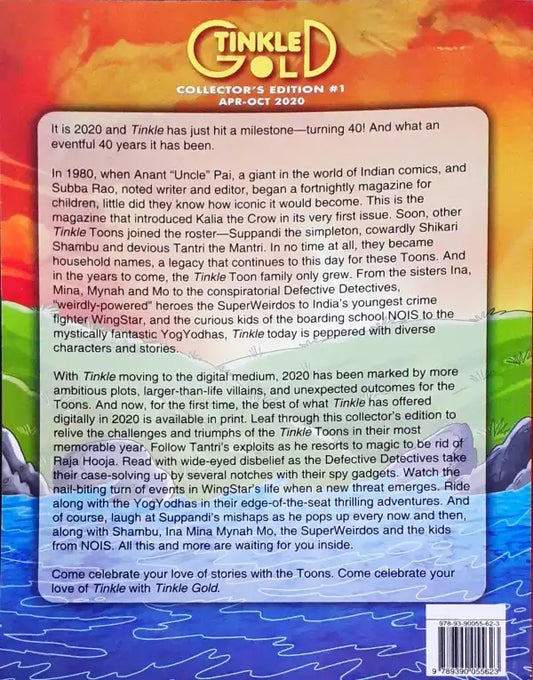 TINKLE GOLD

COLLECTOR'S EDITION #1
APR-OCT 2020

It is 2020 and Tinkle has just hit a milestone—turning 40! And what an eventful 40 years it has been.

In 1980, when Anant "Uncle" Pai, a giant in the world of Indian comics, and Subba Rao, noted writer and editor, began a fortnightly magazine for children, little did they know how iconic it would become. This is the magazine that introduced Kalia the Crow in its very first issue. Soon, other Tinkle Toons joined the roster—Suppandi the simpleton, cowardly Shikari Shambu and devious Tantri the Mantri. In no time at all, they became household names, a legacy that continues to this day for these Toons. And in the years to come, the Tinkle Toon family only grew. From the sisters Ina, Mina, Mynah and Mo to the conspiratorial Defective Detectives, "weirdly-powered" heroes the SuperWeirdos to India's youngest crime fighter WingStar, and the curious kids of the boarding school NOIS to the mystically fantastic YogYodhas, Tinkle today is peppered with diverse characters and stories.

With Tinkle moving to the digital medium, 2020 has been marked by more ambitious plots, larger-than-life villains, and unexpected outcomes for the Toons. And now, for the first time, the best of what Tinkle has offered digitally in 2020 is available in print. Leaf through this collector's edition to relive the challenges and triumphs of the Tinkle Toons in their most memorable year. Follow Tantri's exploits as he resorts to magic to be rid of Raja Hooja. Read with wide-eyed disbelief as the Defective Detectives take their case-solving up by several notches with their spy gadgets. Watch the nail-biting turn of events in WingStar's life when a new threat emerges. Ride along with the YogYodhas in their edge-of-the-seat thrilling adventures. And of course, laugh at Suppandi's mishaps as he pops up every now and then, along with Shambu, Ina Mina Mynah Mo, the SuperWeirdos and the kids from NOIS. All this and more are waiting for you inside.

Come celebrate your love of stories with the Toons. Come celebrate your love of Tinkle with Tinkle Gold.

978-93-90055-62-3

9 789390 055623